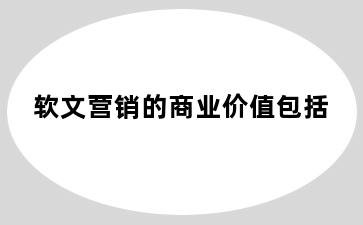 软文营销的商业价值包括